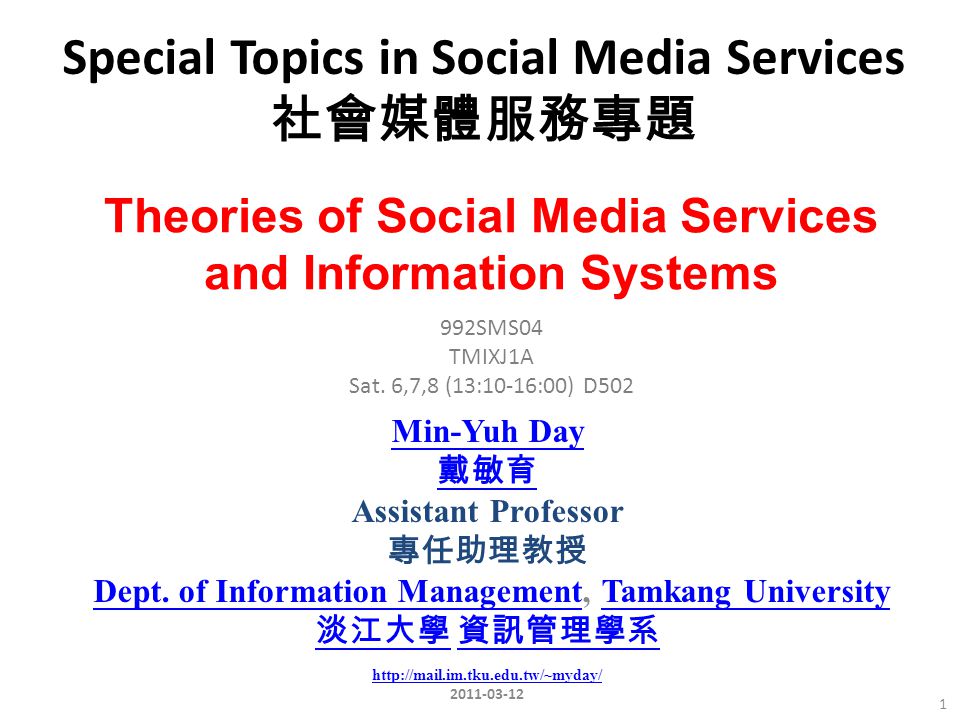 Special Topics in Social Media Services
社會媒體服務專題

Theories of Social Media Services and Information Systems

992SMS04
TMIXJ1A
Sat. 6,7,8 (13:10-16:00) D502

Min-Yuh Day
戴敏育
Assistant Professor
專任助理教授
Dept. of Information Management, Tamkang University
淡江大學 資訊管理學系

http://mail.im.tku.edu.tw/~myday/
2011-03-12

1